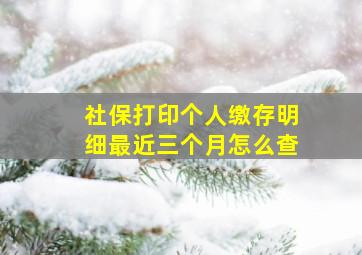 社保打印个人缴存明细最近三个月怎么查